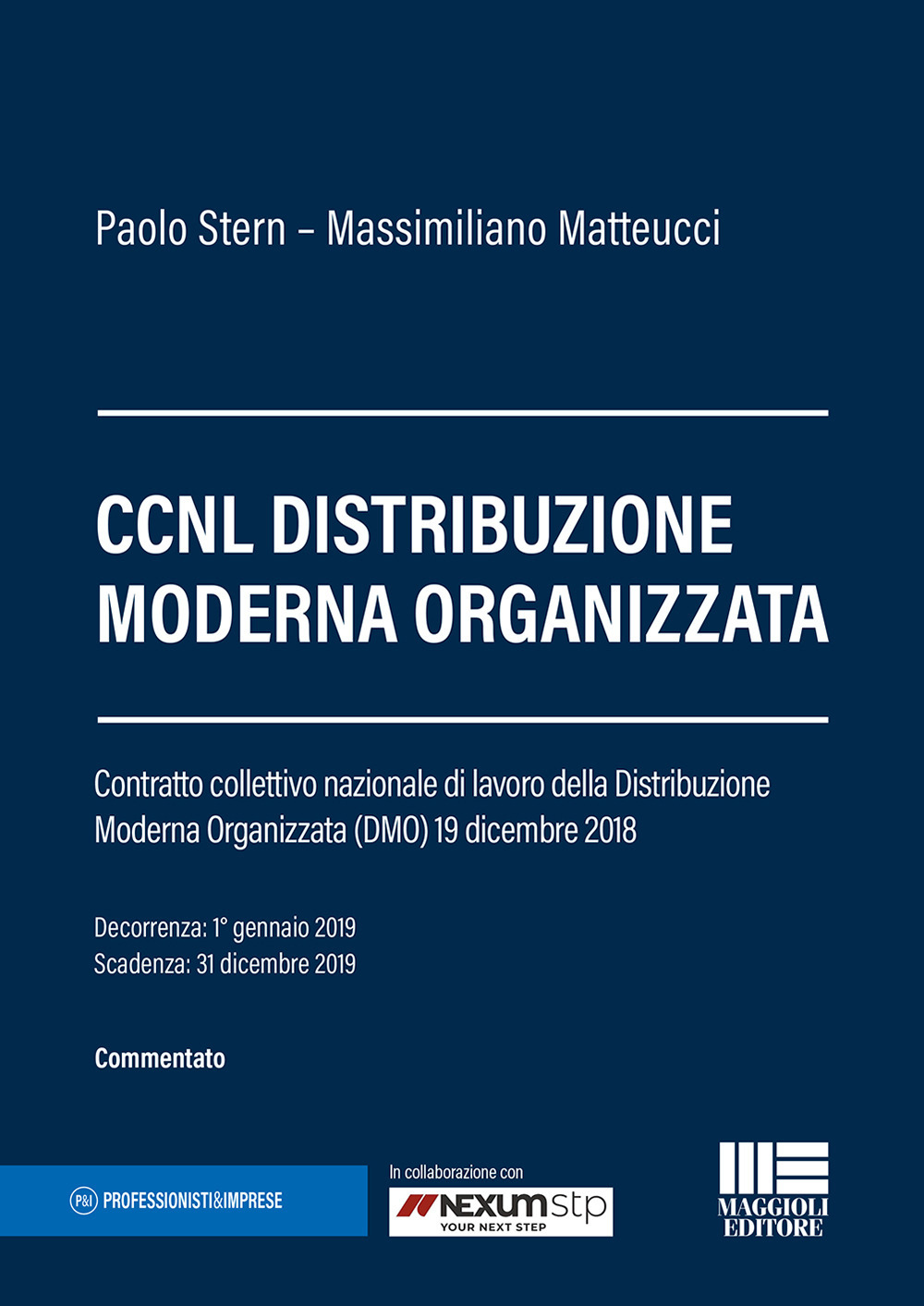 Paolo Stern – Massimiliano Matteucci

CCNL DISTRIBUZIONE MODERNA ORGANIZZATA

Contratto collettivo nazionale di lavoro della Distribuzione Moderna Organizzata (DMO) 19 dicembre 2018

Decorrenza: 1° gennaio 2019
Scadenza: 31 dicembre 2019

Commentato

P&I PROFESSIONISTI&IMPRESE

In collaborazione con

NEXUMstp
YOUR NEXT STEP

MAGGIOLI EDITORE